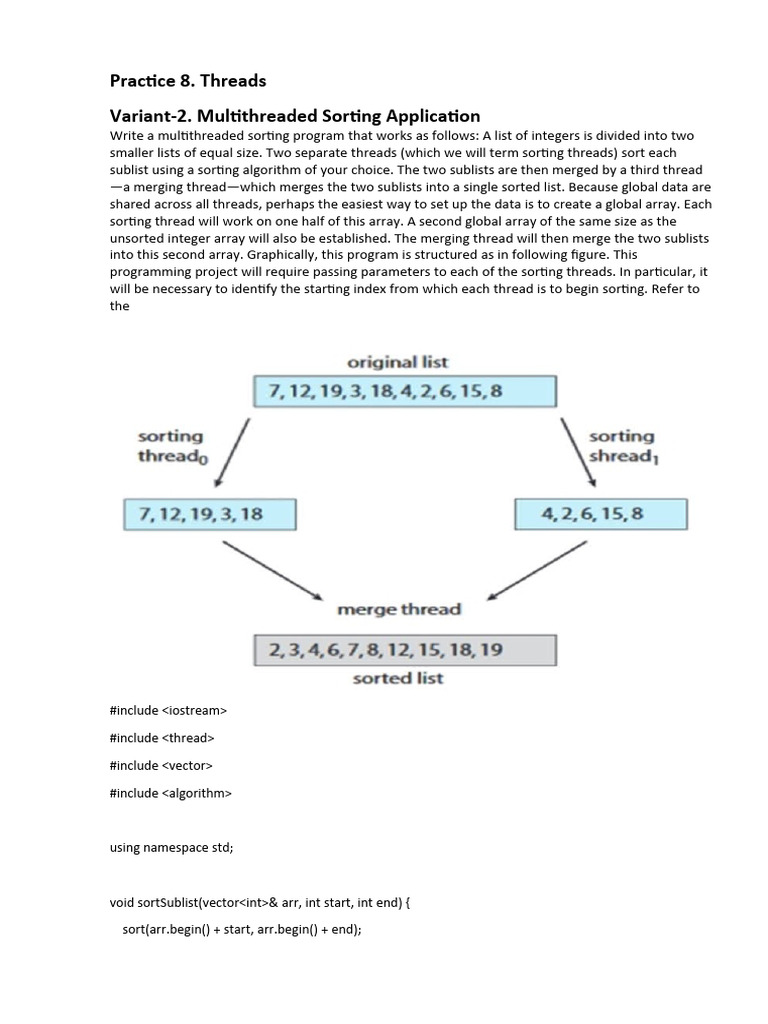 Practice 8. Threads

Variant-2. Multithreaded Sorting Application

Write a multithreaded sorting program that works as follows: A list of integers is divided into two smaller lists of equal size. Two separate threads (which we will term sorting threads) sort each sublist using a sorting algorithm of your choice. The two sublists are then merged by a third thread —a merging thread—which merges the two sublists into a single sorted list. Because global data are shared across all threads, perhaps the easiest way to set up the data is to create a global array. Each sorting thread will work on one half of this array. A second global array of the same size as the unsorted integer array will also be established. The merging thread will then merge the two sublists into this second array. Graphically, this program is structured as in following figure. This programming project will require passing parameters to each of the sorting threads. In particular, it will be necessary to identify the starting index from which each thread is to begin sorting. Refer to the

original list

7, 12, 19, 3, 18, 4, 2, 6, 15, 8

sorting thread$_0$

sorting shread$_1$

7, 12, 19, 3, 18

4, 2, 6, 15, 8

merge thread

2, 3, 4, 6, 7, 8, 12, 15, 18, 19

sorted list

#include <iostream>

#include <thread>

#include <vector>

#include <algorithm>

using namespace std;

void sortSublist(vector<int>& arr, int start, int end) {

sort(arr.begin() + start, arr.begin() + end);